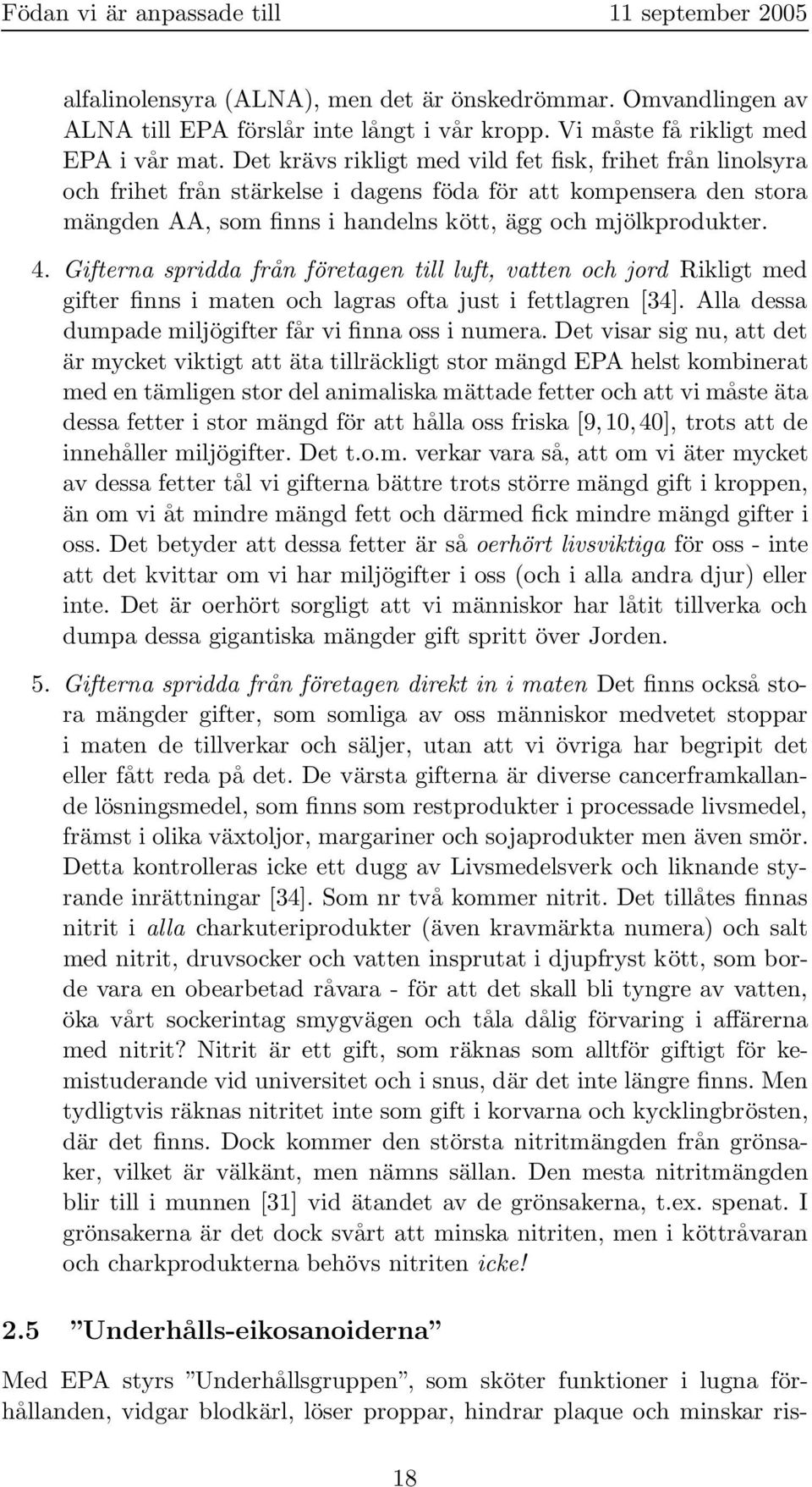 Födan vi är anpassade till 11 september 2005

alfalinolensyra (ALNA), men det är önskedrömmar. Omvandlingen av ALNA till EPA förslår inte långt i vår kropp. Vi måste få rikligt med EPA i vår mat. Det krävs rikligt med vild fet fisk, frihet från linolsyra och frihet från stärkelse i dagens föda för att kompensera den stora mängden AA, som finns i handelns kött, ägg och mjölkprodukter.

4. Gifterna spridda från företagen till luft, vatten och jord Rikligt med gifter finns i maten och lagras ofta just i fettlagren [34]. Alla dessa dumpade miljögifter får vi finna oss i numera. Det visar sig nu, att det är mycket viktigt att äta tillräckligt stor mängd EPA helst kombinerat med en tämligen stor del animaliska mättade fetter och att vi måste äta dessa fetter i stor mängd för att hålla oss friska [9, 10, 40], trots att de innehåller miljögifter. Det t.o.m. verkar vara så, att om vi äter mycket av dessa fetter tål vi gifterna bättre trots större mängd gift i kroppen, än om vi åt mindre mängd fett och därmed fick mindre mängd gifter i oss. Det betyder att dessa fetter är så oerhört livsviktiga för oss - inte att det kvittar om vi har miljögifter i oss (och i alla andra djur) eller inte. Det är oerhört sorgligt att vi människor har låtit tillverka och dumpa dessa gigantiska mängder gift spritt över Jorden.

5. Gifterna spridda från företagen direkt in i maten Det finns också stora mängder gifter, som somliga av oss människor medvetet stoppar i maten de tillverkar och säljer, utan att vi övriga har begripit det eller fått reda på det. De värsta gifterna är diverse cancerframkallande lösningsmedel, som finns som restprodukter i processade livsmedel, främst i olika växtoljor, margariner och sojaprodukter men även smör. Detta kontrolleras icke ett dugg av Livsmedelsverk och liknande styrande inrättningar [34]. Som nr två kommer nitrit. Det tillåtes finnas nitrit i alla charkuteriprodukter (även kravmärkta numera) och salt med nitrit, druvsocker och vatten insprutat i djupfryst kött, som borde vara en obearbetad råvara - för att det skall bli tyngre av vatten, öka vårt sockerintag smygvägen och tåla dålig förvaring i affärerna med nitrit? Nitrit är ett gift, som räknas som alltför giftigt för kemistuderande vid universitet och i snus, där det inte längre finns. Men tydligtvis räknas nitritet inte som gift i korvarna och kycklingbrösten, där det finns. Dock kommer den största nitritmängden från grönsaker, vilket är välkänt, men nämns sällan. Den mesta nitritmängden blir till i munnen [31] vid ätandet av de grönsakerna, t.ex. spenat. I grönsakerna är det dock svårt att minska nitriten, men i köttråvaran och charkprodukterna behövs nitriten icke!

2.5 ”Underhålls-eikosanoiderna”

Med EPA styrs ”Underhållsgruppen”, som sköter funktioner i lugna förhållanden, vidgar blodkärl, löser proppar, hindrar plaque och minskar ris-

18